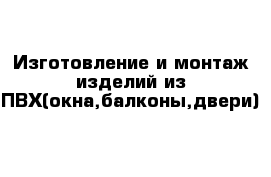 Изготовление и монтаж изделий из ПВХ(окна,балконы,двери)